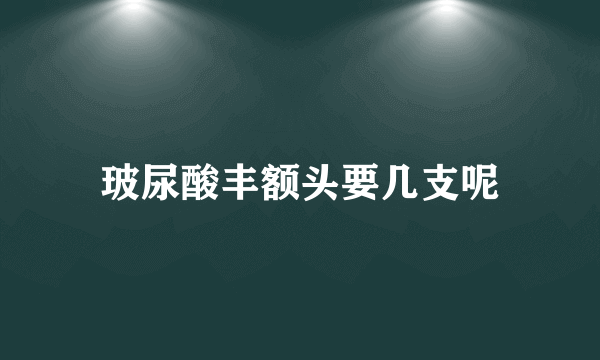 玻尿酸丰额头要几支呢